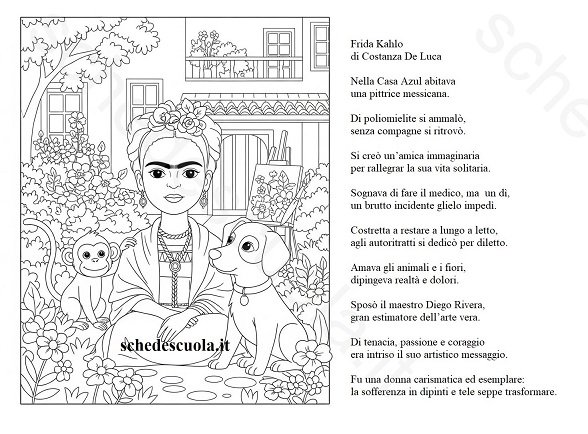 schedescuola.it

Frida Kahlo
di Costanza De Luca

Nella Casa Azul abitava
una pittrice messicana.

Di poliomielite si ammalò,
senza compagne si ritrovò.

Si creò un'amica immaginaria
per rallegrar la sua vita solitaria.

Sognava di fare il medico, ma un dì,
un brutto incidente glielo impedì.

Costretta a restare a lungo a letto,
agli autoritratti si dedicò per diletto.

Amava gli animali e i fiori,
dipingeva realtà e dolori.

Sposò il maestro Diego Rivera,
gran estimatore dell'arte vera.

Di tenacia, passione e coraggio
era intriso il suo artistico messaggio.

Fu una donna carismatica ed esemplare:
la sofferenza in dipinti e tele seppe trasformare.